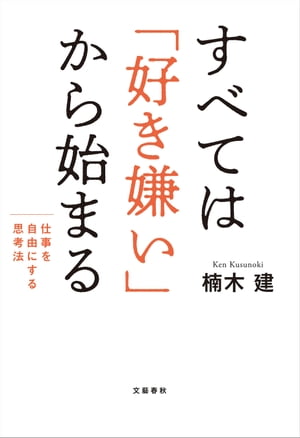 すべては「好き嫌い」から始まる

仕事を自由にする思考法

Ken Kusunoki
楠木 建

文藝春秋